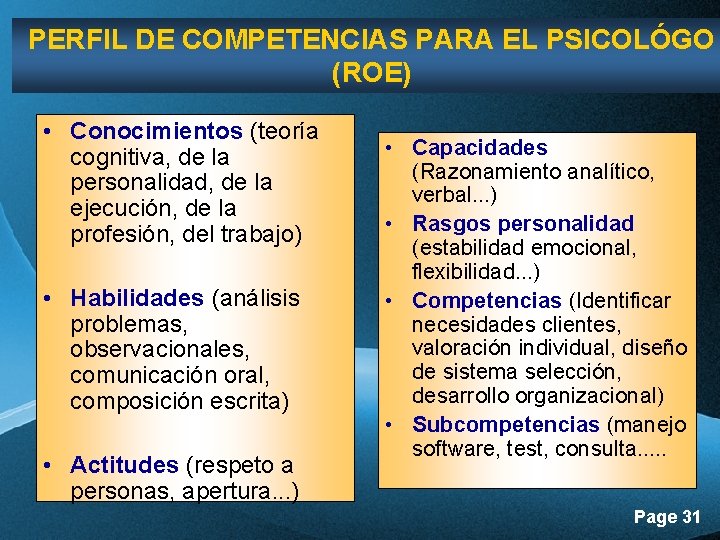 PERFIL DE COMPETENCIAS PARA EL PSICOLÓGO (ROE)

• Conocimientos (teoría cognitiva, de la personalidad, de la ejecución, de la profesión, del trabajo)

• Habilidades (análisis problemas, observacionales, comunicación oral, composición escrita)

• Actitudes (respeto a personas, apertura...)

• Capacidades (Razonamiento analítico, verbal...)

• Rasgos personalidad (estabilidad emocional, flexibilidad...)

• Competencias (Identificar necesidades clientes, valoración individual, diseño de sistema selección, desarrollo organizacional)

• Subcompetencias (manejo software, test, consulta.....

Page 31